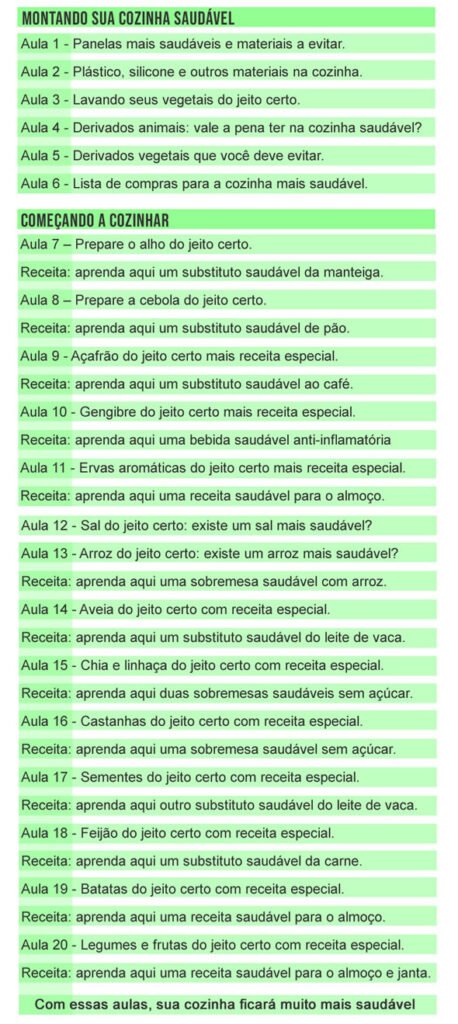 MONTANDO SUA COZINHA SAUDÁVEL

Aula 1 - Panelas mais saudáveis e materiais a evitar.

Aula 2 - Plástico, silicone e outros materiais na cozinha.

Aula 3 - Lavando seus vegetais do jeito certo.

Aula 4 - Derivados animais: vale a pena ter na cozinha saudável?

Aula 5 - Derivados vegetais que você deve evitar.

Aula 6 - Lista de compras para a cozinha mais saudável.

COMEÇANDO A COZINHAR

Aula 7 – Prepare o alho do jeito certo.

Receita: aprenda aqui um substituto saudável da manteiga.

Aula 8 – Prepare a cebola do jeito certo.

Receita: aprenda aqui um substituto saudável de pão.

Aula 9 - Açafrão do jeito certo mais receita especial.

Receita: aprenda aqui um substituto saudável ao café.

Aula 10 - Gengibre do jeito certo mais receita especial.

Receita: aprenda aqui uma bebida saudável anti-inflamatória

Aula 11 - Ervas aromáticas do jeito certo mais receita especial.

Receita: aprenda aqui uma receita saudável para o almoço.

Aula 12 - Sal do jeito certo: existe um sal mais saudável?

Aula 13 - Arroz do jeito certo: existe um arroz mais saudável?

Receita: aprenda aqui uma sobremesa saudável com arroz.

Aula 14 - Aveia do jeito certo com receita especial.

Receita: aprenda aqui um substituto saudável do leite de vaca.

Aula 15 - Chia e linhaça do jeito certo com receita especial.

Receita: aprenda aqui duas sobremesas saudáveis sem açúcar.

Aula 16 - Castanhas do jeito certo com receita especial.

Receita: aprenda aqui uma sobremesa saudável sem açúcar.

Aula 17 - Sementes do jeito certo com receita especial.

Receita: aprenda aqui outro substituto saudável do leite de vaca.

Aula 18 - Feijão do jeito certo com receita especial.

Receita: aprenda aqui um substituto saudável da carne.

Aula 19 - Batatas do jeito certo com receita especial.

Receita: aprenda aqui uma receita saudável para o almoço.

Aula 20 - Legumes e frutas do jeito certo com receita especial.

Receita: aprenda aqui uma receita saudável para o almoço e janta.

Com essas aulas, sua cozinha ficará muito mais saudável